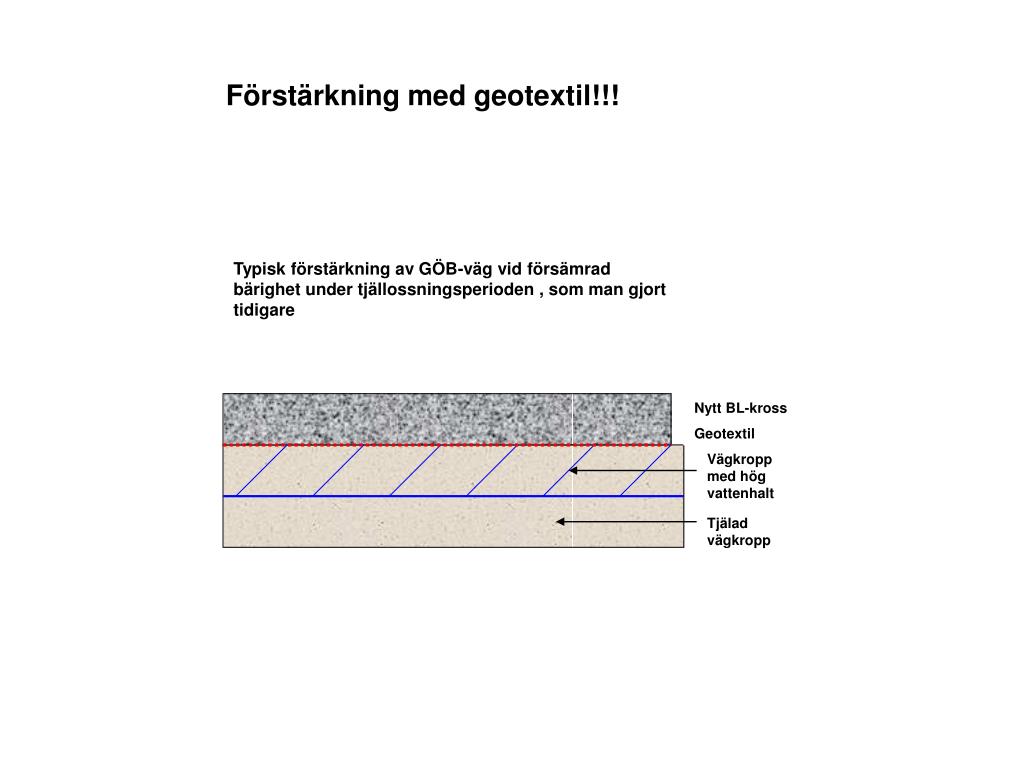 Förstärkning med geotextil!!!

Typisk förstärkning av GÖB-väg vid försämrad bärighet under tjällossningsperioden , som man gjort tidigare

Nytt BL-kross

Geotextil

Vägkropp med hög vattenhalt

Tjälad vägkropp